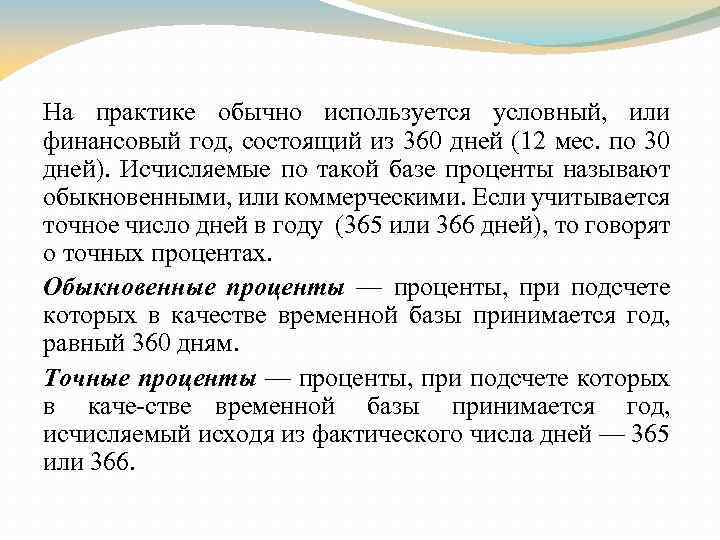 На практике обычно используется условный, или финансовый год, состоящий из 360 дней (12 мес. по 30 дней). Исчисляемые по такой базе проценты называют обыкновенными, или коммерческими. Если учитывается точное число дней в году (365 или 366 дней), то говорят о точных процентах.

Обыкновенные проценты — проценты, при подсчете которых в качестве временной базы принимается год, равный 360 дням.

Точные проценты — проценты, при подсчете которых в каче-стве временной базы принимается год, исчисляемый исходя из фактического числа дней — 365 или 366.